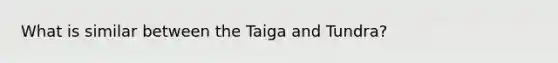 What is similar between the Taiga and Tundra?